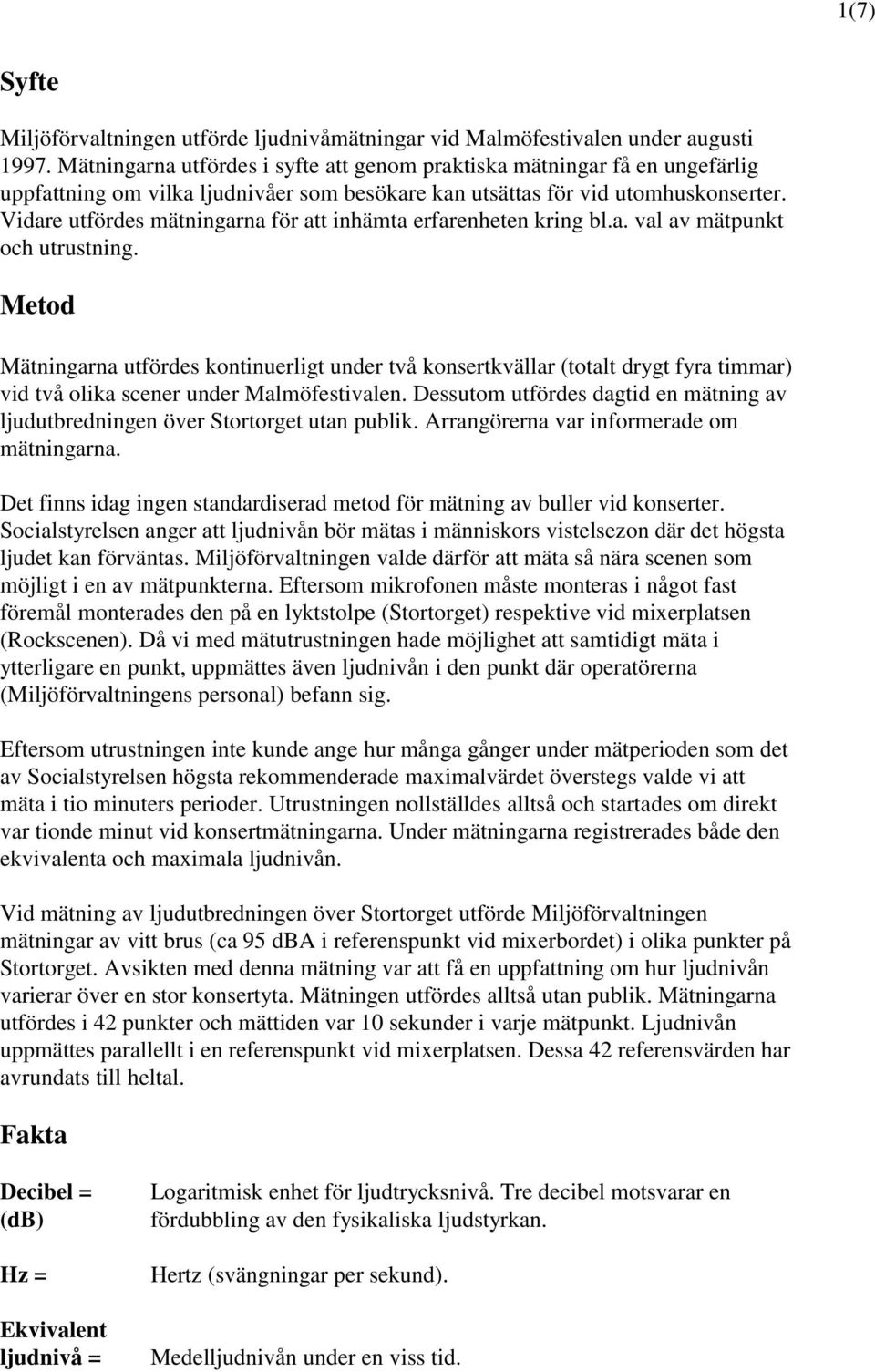 1(7)

Syfte

Miljöförvaltningen utförde ljudnivåmätningar vid Malmöfestivalen under augusti 1997. Mätningarna utfördes i syfte att genom praktiska mätningar få en ungefärlig uppfattning om vilka ljudnivåer som besökare kan utsättas för vid utomhuskonserter. Vidare utfördes mätningarna för att inhämta erfarenheten kring bl.a. val av mätpunkt och utrustning.

Metod

Mätningarna utfördes kontinuerligt under två konsertkvällar (totalt drygt fyra timmar) vid två olika scener under Malmöfestivalen. Dessutom utfördes dagtid en mätning av ljudutbredningen över Stortorget utan publik. Arrangörerna var informerade om mätningarna.

Det finns idag ingen standardiserad metod för mätning av buller vid konserter. Socialstyrelsen anger att ljudnivån bör mätas i människors vistelsezon där det högsta ljudet kan förväntas. Miljöförvaltningen valde därför att mäta så nära scenen som möjligt i en av mätpunkterna. Eftersom mikrofonen måste monteras i något fast föremål monterades den på en lyktstolpe (Stortorget) respektive vid mixerplatsen (Rockscenen). Då vi med mätutrustningen hade möjlighet att samtidigt mäta i ytterligare en punkt, uppmättes även ljudnivån i den punkt där operatörerna (Miljöförvaltningens personal) befann sig.

Eftersom utrustningen inte kunde ange hur många gånger under mätperioden som det av Socialstyrelsen högsta rekommenderade maximalvärdet överstegs valde vi att mäta i tio minuters perioder. Utrustningen nollställdes alltså och startades om direkt var tionde minut vid konsertmätningarna. Under mätningarna registrerades både den ekvivalenta och maximala ljudnivån.

Vid mätning av ljudutbredningen över Stortorget utförde Miljöförvaltningen mätningar av vitt brus (ca 95 dBA i referenspunkt vid mixerbordet) i olika punkter på Stortorget. Avsikten med denna mätning var att få en uppfattning om hur ljudnivån varierar över en stor konsertyta. Mätningen utfördes alltså utan publik. Mätningarna utfördes i 42 punkter och mättiden var 10 sekunder i varje mätpunkt. Ljudnivån uppmättes parallellt i en referenspunkt vid mixerplatsen. Dessa 42 referensvärden har avrundats till heltal.

Fakta

Decibel = (dB) Logaritmisk enhet för ljudtrycksnivå. Tre decibel motsvarar en fördubbling av den fysikaliska ljudstyrkan.

Hz = Hertz (svängningar per sekund).

Ekvivalent ljudnivå = Medelljudnivån under en viss tid.